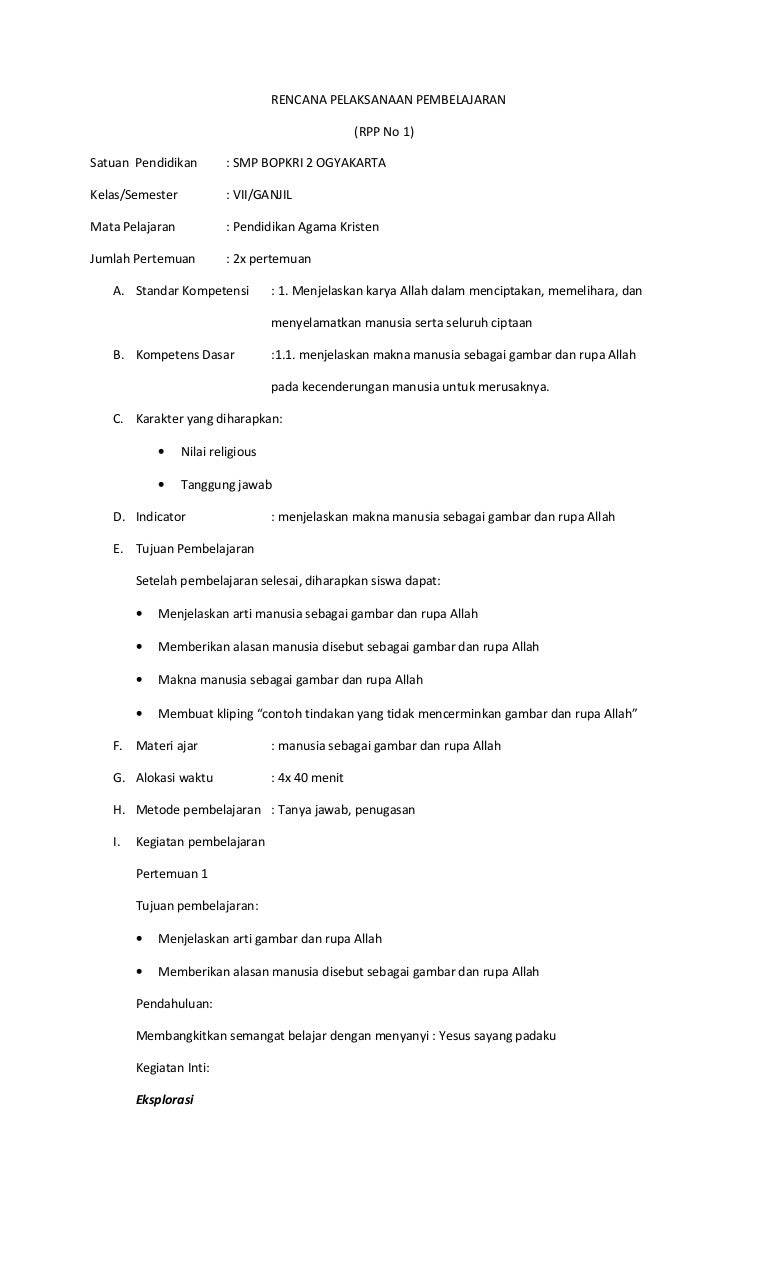 RENCANA PELAKSANAAN PEMBELAJARAN

(RPP No 1)

Satuan Pendidikan : SMP BOPKRI 2 OGYAKARTA

Kelas/Semester : VII/GANJIL

Mata Pelajaran : Pendidikan Agama Kristen

Jumlah Pertemuan : 2x pertemuan

A. Standar Kompetensi : 1. Menjelaskan karya Allah dalam menciptakan, memelihara, dan menyelamatkan manusia serta seluruh ciptaan

B. Kompetens Dasar :1.1. menjelaskan makna manusia sebagai gambar dan rupa Allah pada kecenderungan manusia untuk merusaknya.

C. Karakter yang diharapkan:

• Nilai religious

• Tanggung jawab

D. Indicator : menjelaskan makna manusia sebagai gambar dan rupa Allah

E. Tujuan Pembelajaran

Setelah pembelajaran selesai, diharapkan siswa dapat:

• Menjelaskan arti manusia sebagai gambar dan rupa Allah

• Memberikan alasan manusia disebut sebagai gambar dan rupa Allah

• Makna manusia sebagai gambar dan rupa Allah

• Membuat kliping “contoh tindakan yang tidak mencerminkan gambar dan rupa Allah”

F. Materi ajar : manusia sebagai gambar dan rupa Allah

G. Alokasi waktu : 4x 40 menit

H. Metode pembelajaran : Tanya jawab, penugasan

I. Kegiatan pembelajaran

Pertemuan 1

Tujuan pembelajaran:

• Menjelaskan arti gambar dan rupa Allah

• Memberikan alasan manusia disebut sebagai gambar dan rupa Allah

Pendahuluan:

Membangkitkan semangat belajar dengan menyanyi : Yesus sayang padaku

Kegiatan Inti:

Eksplorasi